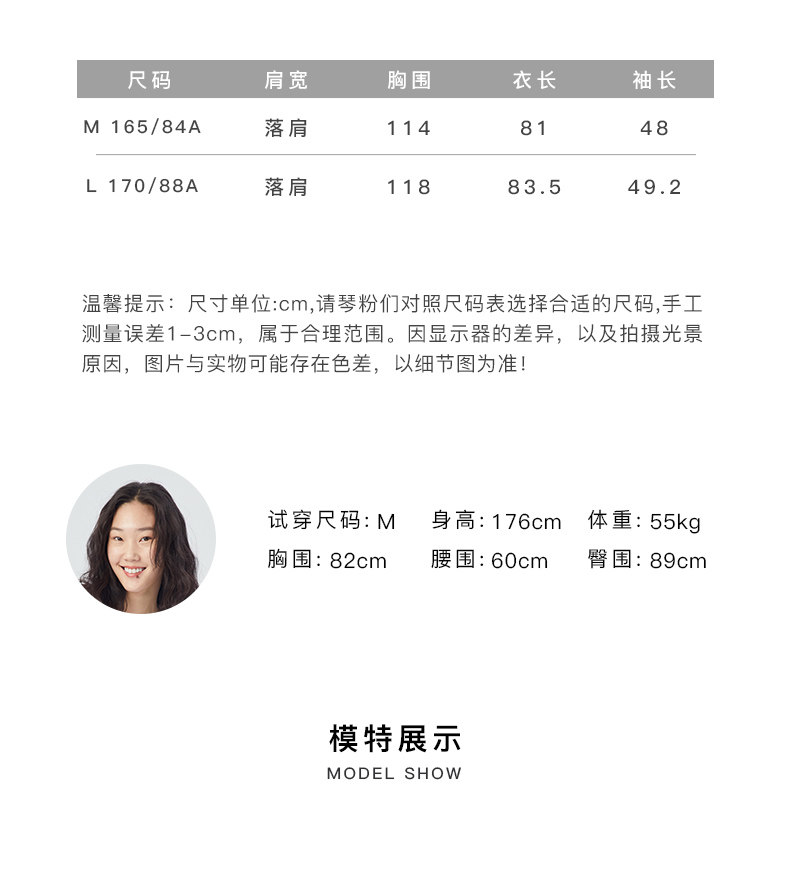 | 尺码 | 肩宽 | 胸围 | 衣长 | 袖长 |
|---|---|---|---|---|
| M 165/84A | 落肩 | 114 | 81 | 48 |
| L 170/88A | 落肩 | 118 | 83.5 | 49.2 |

温馨提示：尺寸单位:cm,请琴粉们对照尺码表选择合适的尺码,手工测量误差1-3cm，属于合理范围。因显示器的差异，以及拍摄光景原因，图片与实物可能存在色差，以细节图为准!

试穿尺码:M 身高:176cm 体重:55kg
胸围:82cm 腰围:60cm 臀围:89cm

模特展示
MODEL SHOW